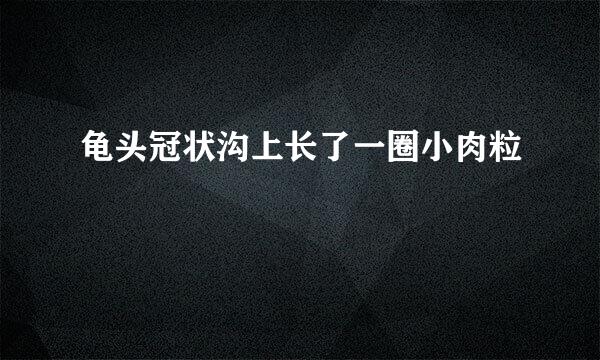 龟头冠状沟上长了一圈小肉粒